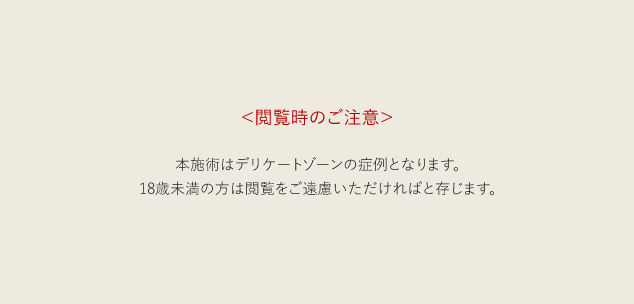 <閲覧時のご注意>

本施術はデリケートゾーンの症例となります。
18歳未満の方は閲覧をご遠慮いただければと存じます。